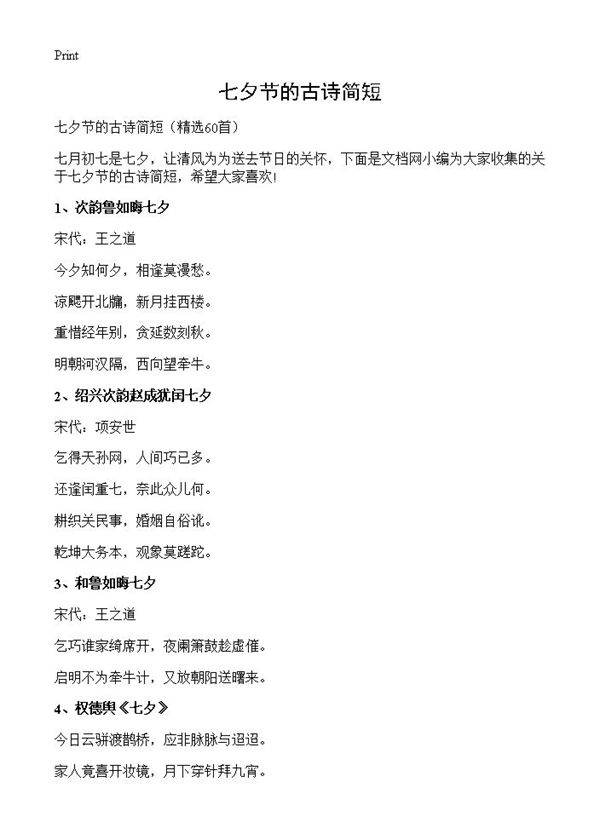 Print

七夕节的古诗简短

七夕节的古诗简短（精选60首）

七月初七是七夕，让清风为为送去节日的关怀，下面是文档网小编为大家收集的关于七夕节的古诗简短，希望大家喜欢!

1、次韵鲁如晦七夕

宋代：王之道

今夕知何夕，相逢莫漫愁。

凉飔开北牖，新月挂西楼。

重惜经年别，贪延数刻秋。

明朝河汉隔，西向望牵牛。

2、绍兴次韵赵成犹闰七夕

宋代：项安世

乞得天孙网，人间巧已多。

还逢闰重七，奈此众儿何。

耕织关民事，婚姻自俗讹。

乾坤大务本，观象莫蹉跎。

3、和鲁如晦七夕

宋代：王之道

乞巧谁家绮席开，夜阑箫鼓趁虚催。

启明不为牵牛计，又放朝阳送曙来。

4、权德舆《七夕》

今日云骈渡鹊桥，应非脉脉与迢迢。

家人竟喜开妆镜，月下穿针拜九宵。